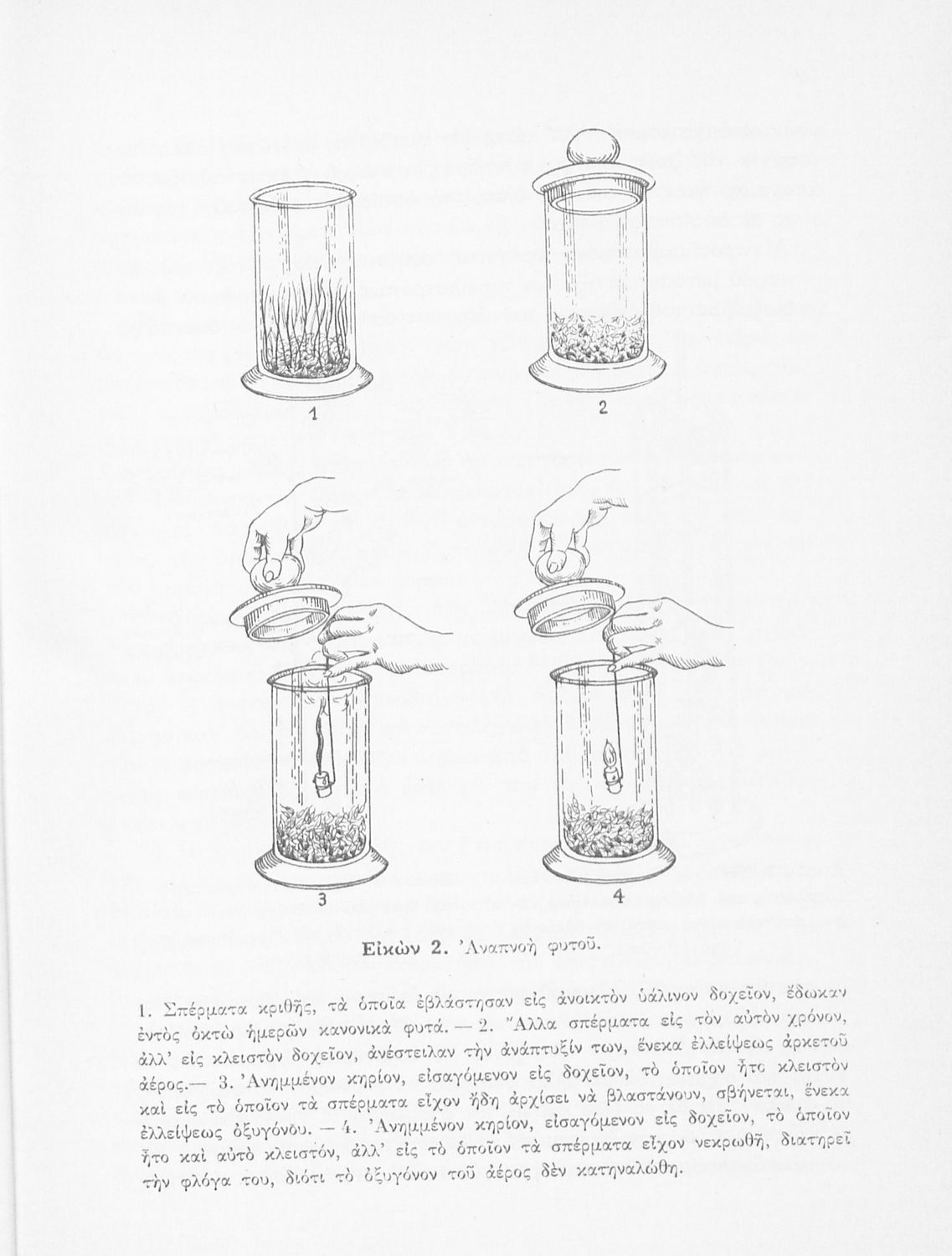 1

2

3

4

Εἰκὼν 2. Ἀναπνοὴ φυτοῦ.

1. Σπέρματα κριθῆς, τὰ ὁποῖα ἐβλάστησαν εἰς ἀνοικτὸν ὑάλινον δοχεῖον, ἔδωκαν ἐντὸς ὀκτὼ ἡμερῶν κανονικὰ φυτά. — 2. Ἄλλα σπέρματα εἰς τὸν αὐτὸν χρόνον, ἀλλ' εἰς κλειστὸν δοχεῖον, ἀνέστειλαν τὴν ἀνάπτυξίν των, ἕνεκα ἐλλείψεως ἀρκετοῦ ἀέρος.— 3. Ἀνημμένον κηρίον, εἰσαγόμενον εἰς δοχεῖον, τὸ ὁποῖον ἦτο κλειστὸν καὶ εἰς τὸ ὁποῖον τὰ σπέρματα εἶχον ἤδη ἀρχίσει νὰ βλαστάνουν, σβήνεται, ἕνεκα ἐλλείψεως ὀξυγόνου. — 4. Ἀνημμένον κηρίον, εἰσαγόμενον εἰς δοχεῖον, τὸ ὁποῖον ἦτο καὶ αὐτὸ κλειστόν, ἀλλ' εἰς τὸ ὁποῖον τὰ σπέρματα εἶχον νεκρωθῆ, διατηρεῖ τὴν φλόγα του, διότι τὸ ὀξυγόνον τοῦ ἀέρος δὲν κατηναλώθη.